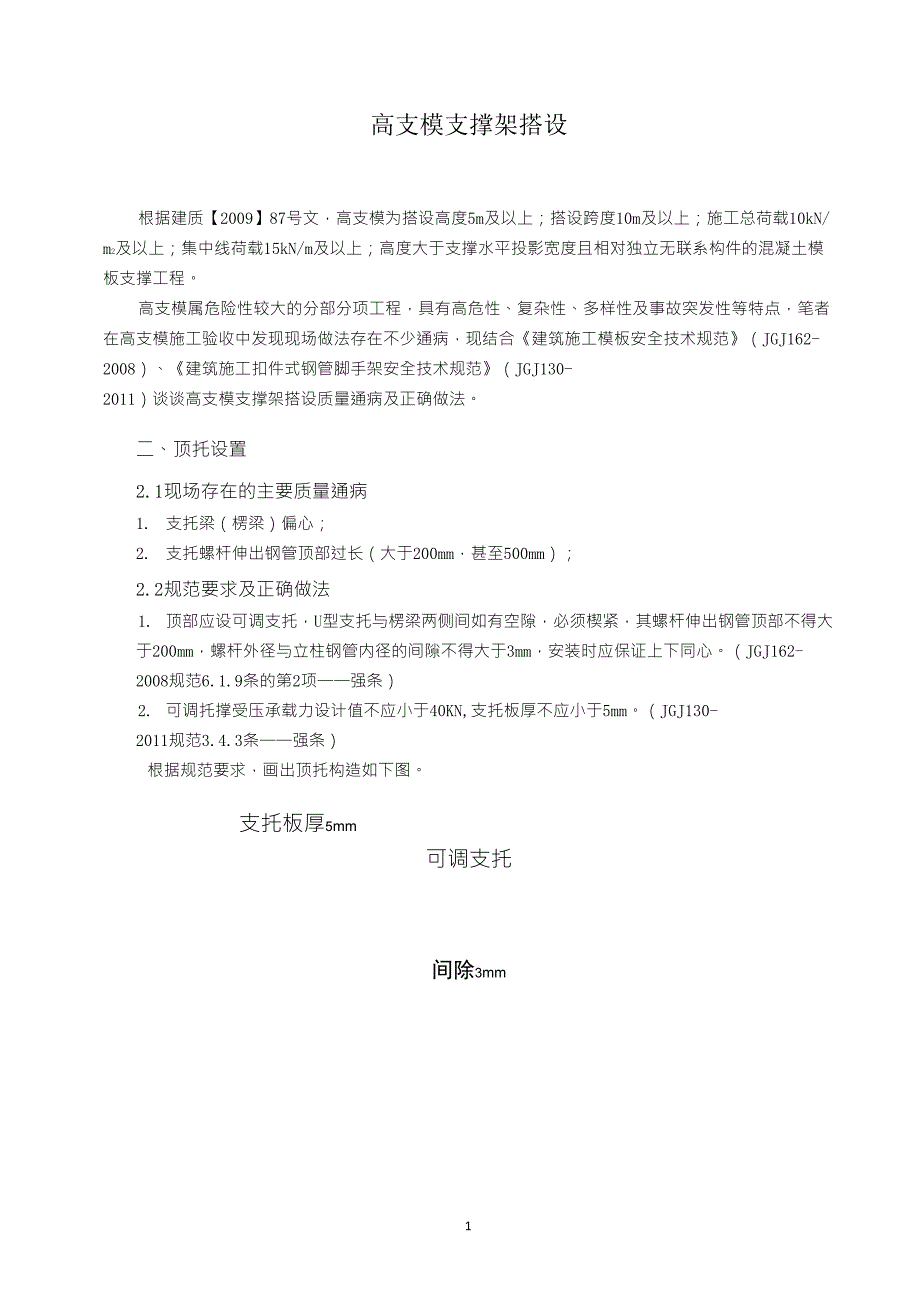 高支模支撑架搭设

根据建质【2009】87号文，高支模为搭设高度5m及以上；搭设跨度10m及以上；施工总荷载10kN/m²及以上；集中线荷载15kN/m及以上；高度大于支撑水平投影宽度且相对独立无联系构件的混凝土模板支撑工程。

高支模属危险性较大的分部分项工程，具有高危性、复杂性、多样性及事故突发性等特点，笔者在高支模施工验收中发现现场做法存在不少通病，现结合《建筑施工模板安全技术规范》（JGJ162-2008）、《建筑施工扣件式钢管脚手架安全技术规范》（JGJ130-2011）谈谈高支模支撑架搭设质量通病及正确做法。

二、顶托设置

2.1现场存在的主要质量通病

1. 支托梁（楞梁）偏心；

2. 支托螺杆伸出钢管顶部过长（大于200mm，甚至500mm）；

2.2规范要求及正确做法

1. 顶部应设可调支托，U型支托与楞梁两侧间如有空隙，必须楔紧，其螺杆伸出钢管顶部不得大于200mm，螺杆外径与立柱钢管内径的间隙不得大于3mm，安装时应保证上下同心。（JGJ162-2008规范6.1.9条的第2项——强条）

2. 可调托撑受压承载力设计值不应小于40KN,支托板厚不应小于5mm。（JGJ130-2011规范3.4.3条——强条）

根据规范要求，画出顶托构造如下图。

支托板厚5mm

可调支托

间除3mm

1